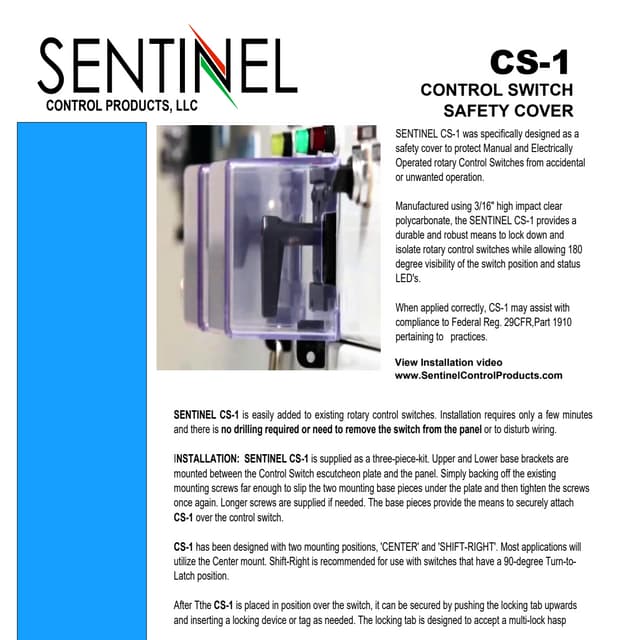 SENTINEL
CONTROL PRODUCTS, LLC

CS-1
CONTROL SWITCH
SAFETY COVER

SENTINEL CS-1 was specifically designed as a safety cover to protect Manual and Electrically Operated rotary Control Switches from accidental or unwanted operation.

Manufactured using 3/16" high impact clear polycarbonate, the SENTINEL CS-1 provides a durable and robust means to lock down and isolate rotary control switches while allowing 180 degree visibility of the switch position and status LED's.

When applied correctly, CS-1 may assist with compliance to Federal Reg. 29CFR,Part 1910 pertaining to practices.

View Installation video
www.SentinelControlProducts.com

SENTINEL CS-1 is easily added to existing rotary control switches. Installation requires only a few minutes and there is no drilling required or need to remove the switch from the panel or to disturb wiring.

INSTALLATION: SENTINEL CS-1 is supplied as a three-piece-kit. Upper and Lower base brackets are mounted between the Control Switch escutcheon plate and the panel. Simply backing off the existing mounting screws far enough to slip the two mounting base pieces under the plate and then tighten the screws once again. Longer screws are supplied if needed. The base pieces provide the means to securely attach CS-1 over the control switch.

CS-1 has been designed with two mounting positions, 'CENTER' and 'SHIFT-RIGHT'. Most applications will utilize the Center mount. Shift-Right is recommended for use with switches that have a 90-degree Turn-to-Latch position.

After Tthe CS-1 is placed in position over the switch, it can be secured by pushing the locking tab upwards and inserting a locking device or tag as needed. The locking tab is designed to accept a multi-lock hasp